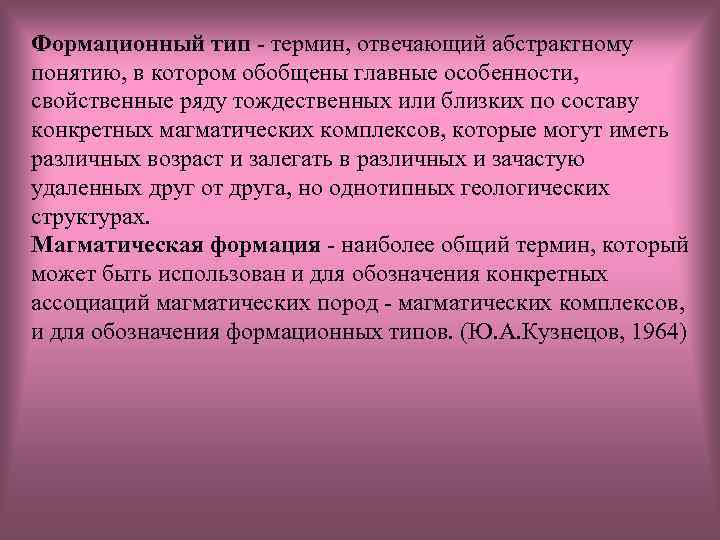 Формационный тип - термин, отвечающий абстрактному понятию, в котором обобщены главные особенности, свойственные ряду тождественных или близких по составу конкретных магматических комплексов, которые могут иметь различных возраст и залегать в различных и зачастую удаленных друг от друга, но однотипных геологических структурах.
Магматическая формация - наиболее общий термин, который может быть использован и для обозначения конкретных ассоциаций магматических пород - магматических комплексов, и для обозначения формационных типов. (Ю.А.Кузнецов, 1964)